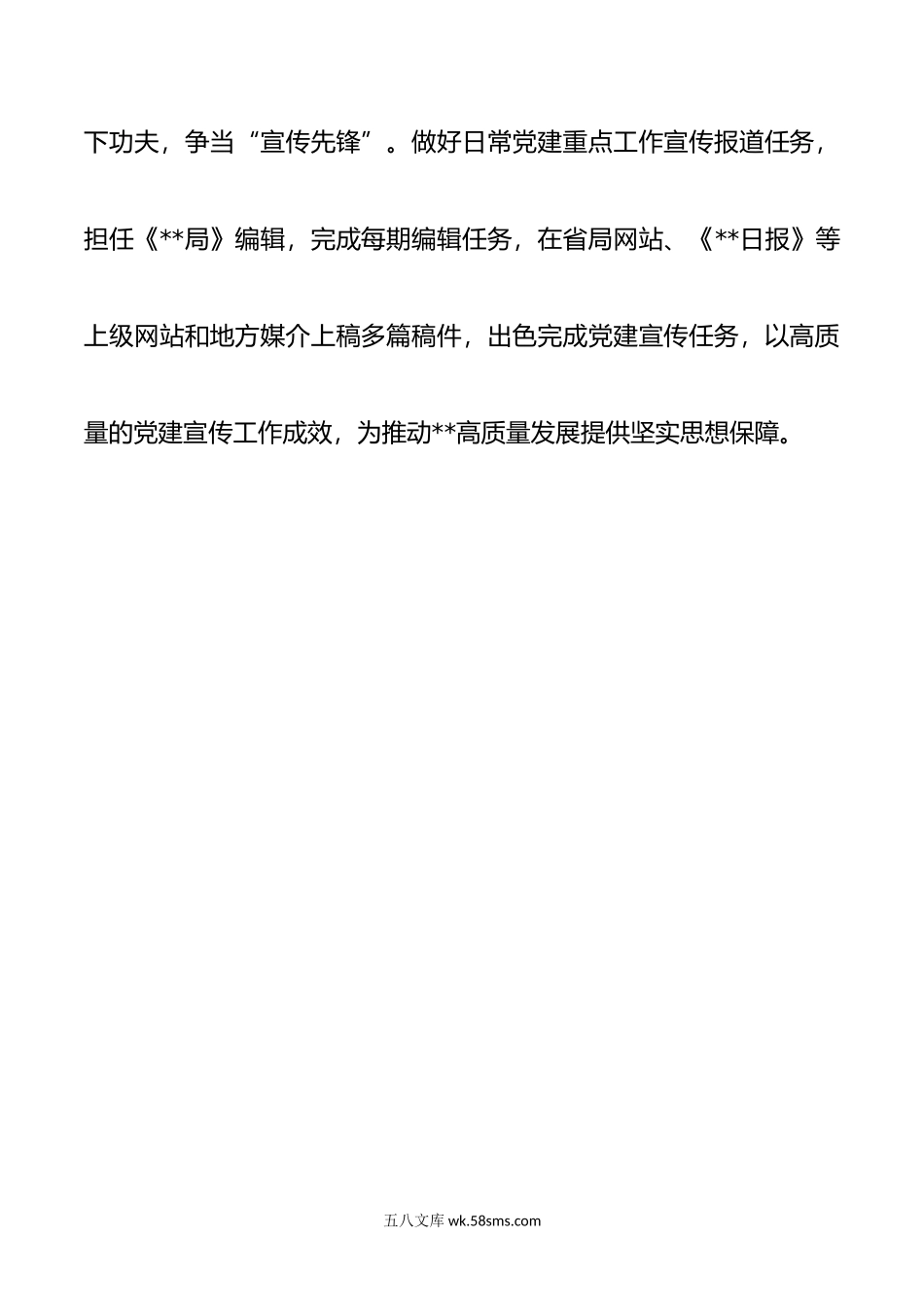 下功夫，争当“宣传先锋”。做好日常党建重点工作宣传报道任务，担任《**局》编辑，完成每期编辑任务，在省局网站、《**日报》等上级网站和地方媒介上稿多篇稿件，出色完成党建宣传任务，以高质量的党建宣传工作成效，为推动**高质量发展提供坚实思想保障。

五八文库 wk.58sms.com